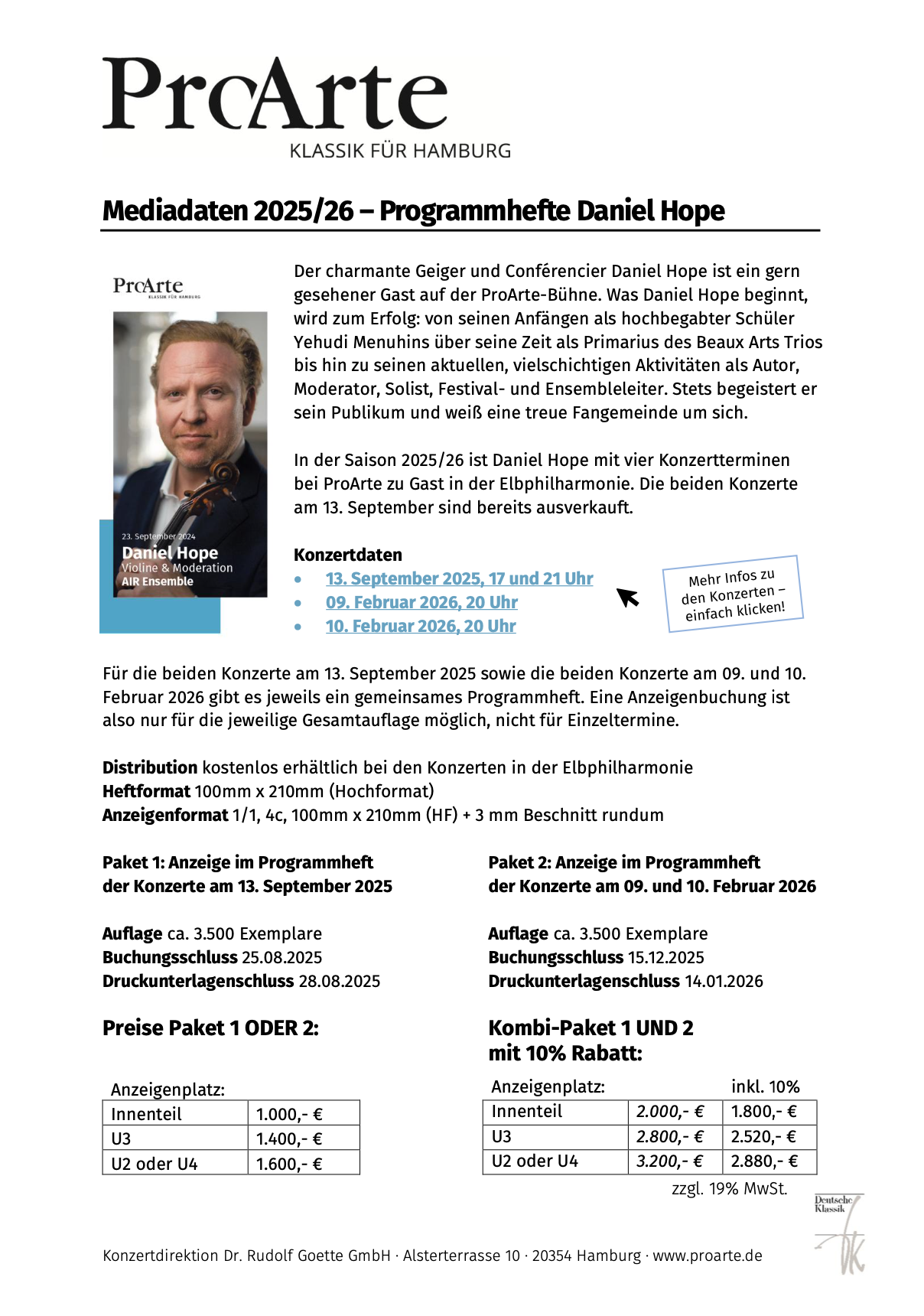 ProArte
KLASSIK FÜR HAMBURG

Mediadaten 2025/26 – Programmhefte Daniel Hope

ProArte
KLASSIK FÜR HAMBURG

23. September 2024
Daniel Hope
Violine & Moderation
AIR Ensemble

Der charmante Geiger und Conférencier Daniel Hope ist ein gern gesehener Gast auf der ProArte-Bühne. Was Daniel Hope beginnt, wird zum Erfolg: von seinen Anfängen als hochbegabter Schüler Yehudi Menuhins über seine Zeit als Primarius des Beaux Arts Trios bis hin zu seinen aktuellen, vielschichtigen Aktivitäten als Autor, Moderator, Solist, Festival- und Ensembleleiter. Stets begeistert er sein Publikum und weiß eine treue Fangemeinde um sich.

In der Saison 2025/26 ist Daniel Hope mit vier Konzertterminen bei ProArte zu Gast in der Elbphilharmonie. Die beiden Konzerte am 13. September sind bereits ausverkauft.

Konzertdaten
• 13. September 2025, 17 und 21 Uhr
• 09. Februar 2026, 20 Uhr
• 10. Februar 2026, 20 Uhr

Mehr Infos zu den Konzerten – einfach klicken!

Für die beiden Konzerte am 13. September 2025 sowie die beiden Konzerte am 09. und 10. Februar 2026 gibt es jeweils ein gemeinsames Programmheft. Eine Anzeigenbuchung ist also nur für die jeweilige Gesamtauflage möglich, nicht für Einzeltermine.

Distribution kostenlos erhältlich bei den Konzerten in der Elbphilharmonie
Heftformat 100mm x 210mm (Hochformat)
Anzeigenformat 1/1, 4c, 100mm x 210mm (HF) + 3 mm Beschnitt rundum

Paket 1: Anzeige im Programmheft der Konzerte am 13. September 2025

Auflage ca. 3.500 Exemplare
Buchungsschluss 25.08.2025
Druckunterlagenschluss 28.08.2025

Preise Paket 1 ODER 2:

Anzeigenplatz:

| Innenteil | 1.000,- € |
|---|---|
| U3 | 1.400,- € |
| U2 oder U4 | 1.600,- € |

Paket 2: Anzeige im Programmheft der Konzerte am 09. und 10. Februar 2026

Auflage ca. 3.500 Exemplare
Buchungsschluss 15.12.2025
Druckunterlagenschluss 14.01.2026

Kombi-Paket 1 UND 2 mit 10% Rabatt:

| Anzeigenplatz: | | inkl. 10% |
|---|---|---|
| Innenteil | 2.000,- € | 1.800,- € |
| U3 | 2.800,- € | 2.520,- € |
| U2 oder U4 | 3.200,- € | 2.880,- € |

zzgl. 19% MwSt.

Deutsche Klassik

Konzertdirektion Dr. Rudolf Goette GmbH · Alsterterrasse 10 · 20354 Hamburg · www.proarte.de